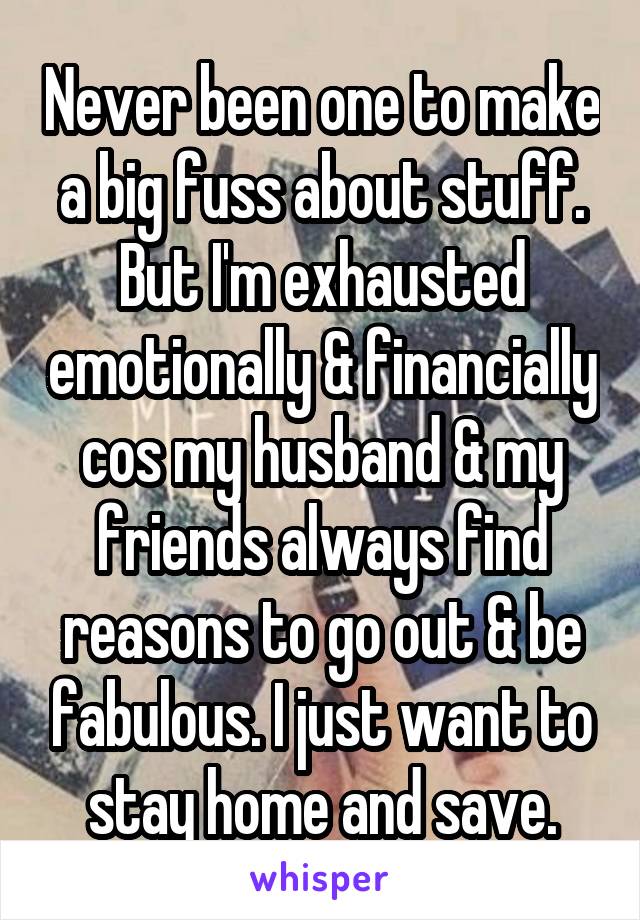 Never been one to make a big fuss about stuff. But I'm exhausted emotionally & financially cos my husband & my friends always find reasons to go out & be fabulous. I just want to stay home and save.

whisper